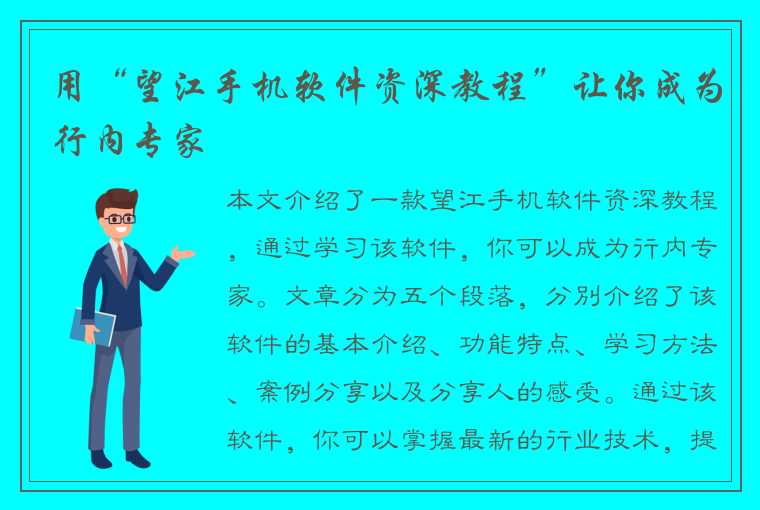 用“望江手机软件资深教程”让你成为行内专家

本文介绍了一款望江手机软件资深教程，通过学习该软件，你可以成为行内专家。文章分为五个段落，分别介绍了该软件的基本介绍、功能特点、学习方法、案例分享以及分享人的感受。通过该软件，你可以掌握最新的行业技术，提